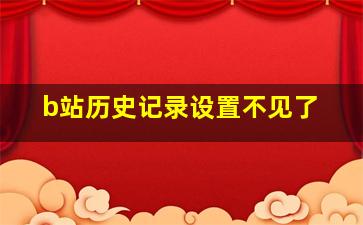 b站历史记录设置不见了